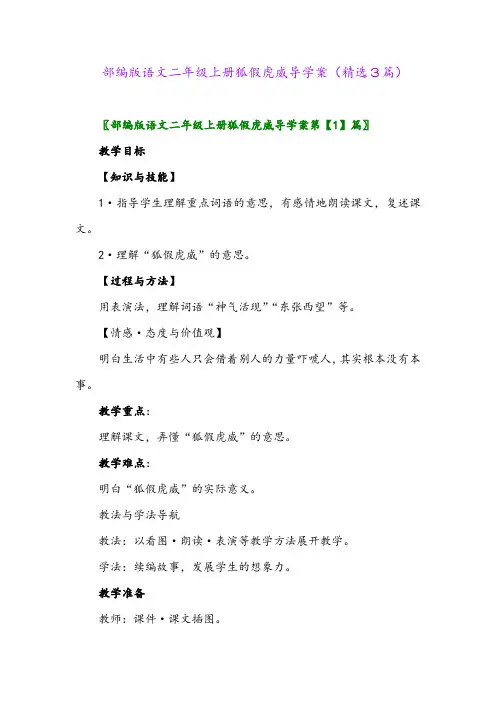 部编版语文二年级上册狐假虎威导学案（精选３篇）

〖部编版语文二年级上册狐假虎威导学案第【1】篇〗

教学目标

【知识与技能】

1·指导学生理解重点词语的意思，有感情地朗读课文，复述课文。

2·理解“狐假虎威”的意思。

【过程与方法】

用表演法，理解词语“神气活现”“东张西望”等。

【情感·态度与价值观】

明白生活中有些人只会借着别人的力量吓唬人，其实根本没有本事。

教学重点：

理解课文，弄懂“狐假虎威”的意思。

教学难点：

明白“狐假虎威”的实际意义。

教法与学法导航

教法：以看图·朗读·表演等教学方法展开教学。

学法：续编故事，发展学生的想象力。

教学准备

教师：课件·课文插图。